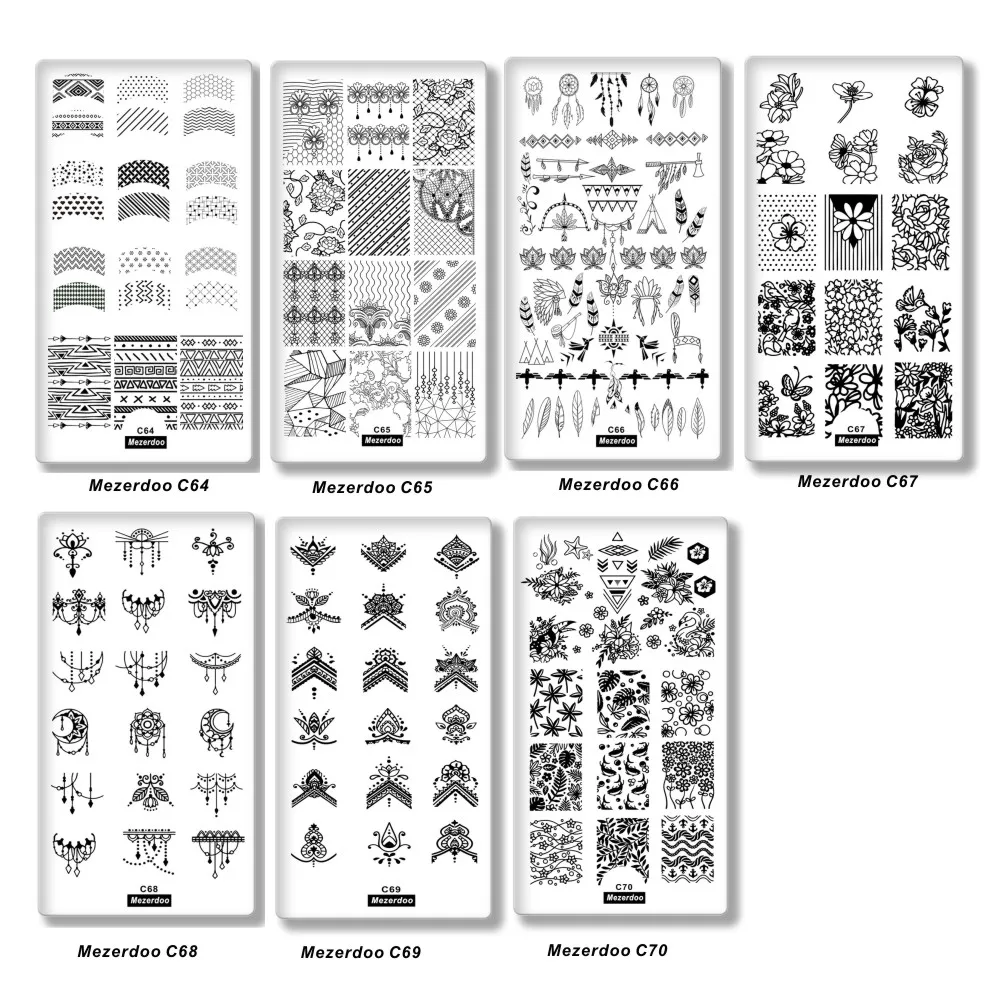 C64
Mezerdoo

Mezerdoo C64

C65
Mezerdoo

Mezerdoo C65

C66
Mezerdoo

Mezerdoo C66

C67
Mezerdoo

Mezerdoo C67

C68
Mezerdoo

Mezerdoo C68

C69
Mezerdoo

Mezerdoo C69

C70
Mezerdoo

Mezerdoo C70